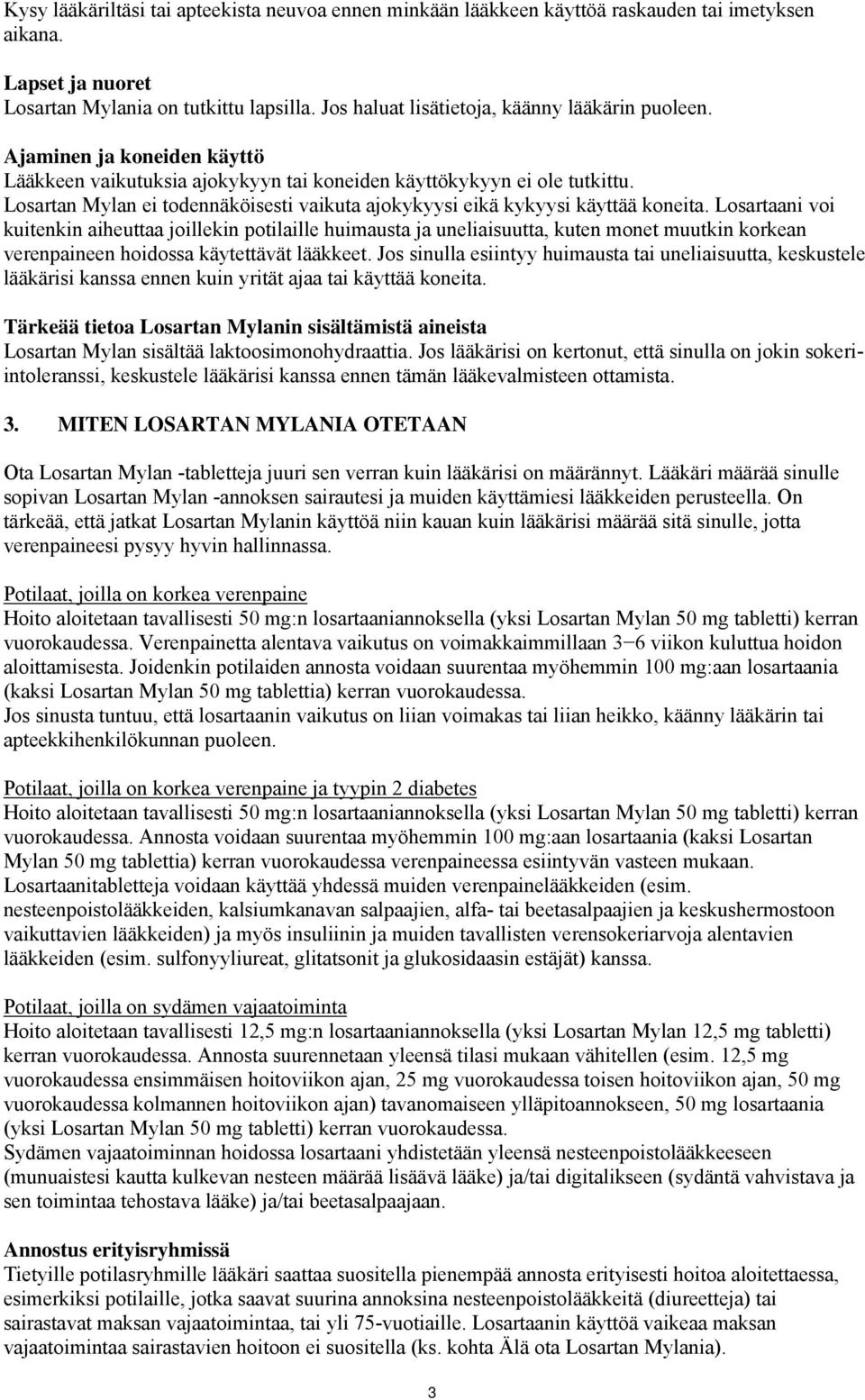 Kysy lääkäriltäsi tai apteekista neuvoa ennen minkään lääkkeen käyttöä raskauden tai imetyksen aikana.

Lapset ja nuoret
Losartan Mylania on tutkittu lapsilla. Jos haluat lisätietoja, käänny lääkärin puoleen.

Ajaminen ja koneiden käyttö
Lääkkeen vaikutuksia ajokykyyn tai koneiden käyttökykyyn ei ole tutkittu. Losartan Mylan ei todennäköisesti vaikuta ajokykyysi eikä kykyysi käyttää koneita. Losartaani voi kuitenkin aiheuttaa joillekin potilaille huimausta ja uneliaisuutta, kuten monet muutkin korkean verenpaineen hoidossa käytettävät lääkkeet. Jos sinulla esiintyy huimausta tai uneliaisuutta, keskustele lääkärisi kanssa ennen kuin yrität ajaa tai käyttää koneita.

Tärkeää tietoa Losartan Mylanin sisältämistä aineista
Losartan Mylan sisältää laktoosimonohydraattia. Jos lääkärisi on kertonut, että sinulla on jokin sokeri-intoleranssi, keskustele lääkärisi kanssa ennen tämän lääkevalmisteen ottamista.

3. MITEN LOSARTAN MYLANIA OTETAAN

Ota Losartan Mylan -tabletteja juuri sen verran kuin lääkärisi on määrännyt. Lääkäri määrää sinulle sopivan Losartan Mylan -annoksen sairautesi ja muiden käyttämiesi lääkkeiden perusteella. On tärkeää, että jatkat Losartan Mylanin käyttöä niin kauan kuin lääkärisi määrää sitä sinulle, jotta verenpaineesi pysyy hyvin hallinnassa.

Potilaat, joilla on korkea verenpaine
Hoito aloitetaan tavallisesti 50 mg:n losartaaniannoksella (yksi Losartan Mylan 50 mg tabletti) kerran vuorokaudessa. Verenpainetta alentava vaikutus on voimakkaimmillaan 3−6 viikon kuluttua hoidon aloittamisesta. Joidenkin potilaiden annosta voidaan suurentaa myöhemmin 100 mg:aan losartaania (kaksi Losartan Mylan 50 mg tablettia) kerran vuorokaudessa.
Jos sinusta tuntuu, että losartaanin vaikutus on liian voimakas tai liian heikko, käänny lääkärin tai apteekkihenkilökunnan puoleen.

Potilaat, joilla on korkea verenpaine ja tyypin 2 diabetes
Hoito aloitetaan tavallisesti 50 mg:n losartaaniannoksella (yksi Losartan Mylan 50 mg tabletti) kerran vuorokaudessa. Annosta voidaan suurentaa myöhemmin 100 mg:aan losartaania (kaksi Losartan Mylan 50 mg tablettia) kerran vuorokaudessa verenpaineessa esiintyvän vasteen mukaan.
Losartaanitabletteja voidaan käyttää yhdessä muiden verenpainelääkkeiden (esim. nesteenpoistolääkkeiden, kalsiumkanavan salpaajien, alfa- tai beetasalpaajien ja keskushermostoon vaikuttavien lääkkeiden) ja myös insuliinin ja muiden tavallisten verensokeriarvoja alentavien lääkkeiden (esim. sulfonyyliureat, glitatsonit ja glukosidaasin estäjät) kanssa.

Potilaat, joilla on sydämen vajaatoiminta
Hoito aloitetaan tavallisesti 12,5 mg:n losartaaniannoksella (yksi Losartan Mylan 12,5 mg tabletti) kerran vuorokaudessa. Annosta suurennetaan yleensä tilasi mukaan vähitellen (esim. 12,5 mg vuorokaudessa ensimmäisen hoitoviikon ajan, 25 mg vuorokaudessa toisen hoitoviikon ajan, 50 mg vuorokaudessa kolmannen hoitoviikon ajan) tavanomaiseen ylläpitoannokseen, 50 mg losartaania (yksi Losartan Mylan 50 mg tabletti) kerran vuorokaudessa.
Sydämen vajaatoiminnan hoidossa losartaani yhdistetään yleensä nesteenpoistolääkkeeseen (munuaistesi kautta kulkevan nesteen määrää lisäävä lääke) ja/tai digitalikseen (sydäntä vahvistava ja sen toimintaa tehostava lääke) ja/tai beetasalpaajaan.

Annostus erityisryhmissä
Tietyille potilasryhmille lääkäri saattaa suositella pienempää annosta erityisesti hoitoa aloitettaessa, esimerkiksi potilaille, jotka saavat suurina annoksina nesteenpoistolääkkeitä (diureetteja) tai sairastavat maksan vajaatoimintaa, tai yli 75-vuotiaille. Losartaanin käyttöä vaikeaa maksan vajaatoimintaa sairastavien hoitoon ei suositella (ks. kohta Älä ota Losartan Mylania).

3